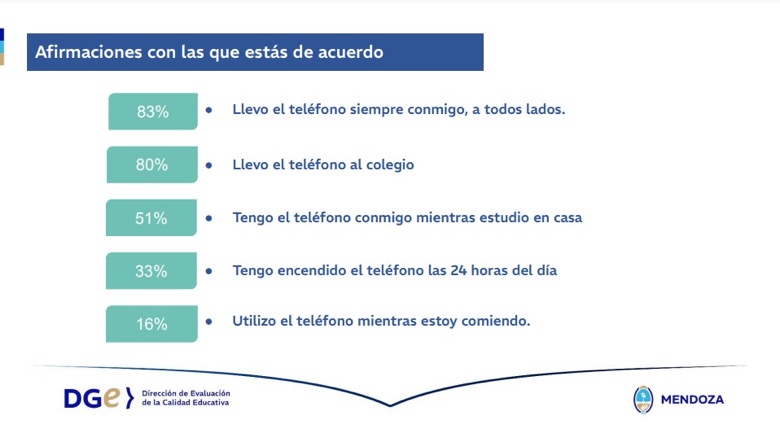 Afirmaciones con las que estás de acuerdo

83% • Llevo el teléfono siempre conmigo, a todos lados.

80% • Llevo el teléfono al colegio

51% • Tengo el teléfono conmigo mientras estudio en casa

33% • Tengo encendido el teléfono las 24 horas del día

16% • Utilizo el teléfono mientras estoy comiendo.

DGe Dirección de Evaluación de la Calidad Educativa

MENDOZA